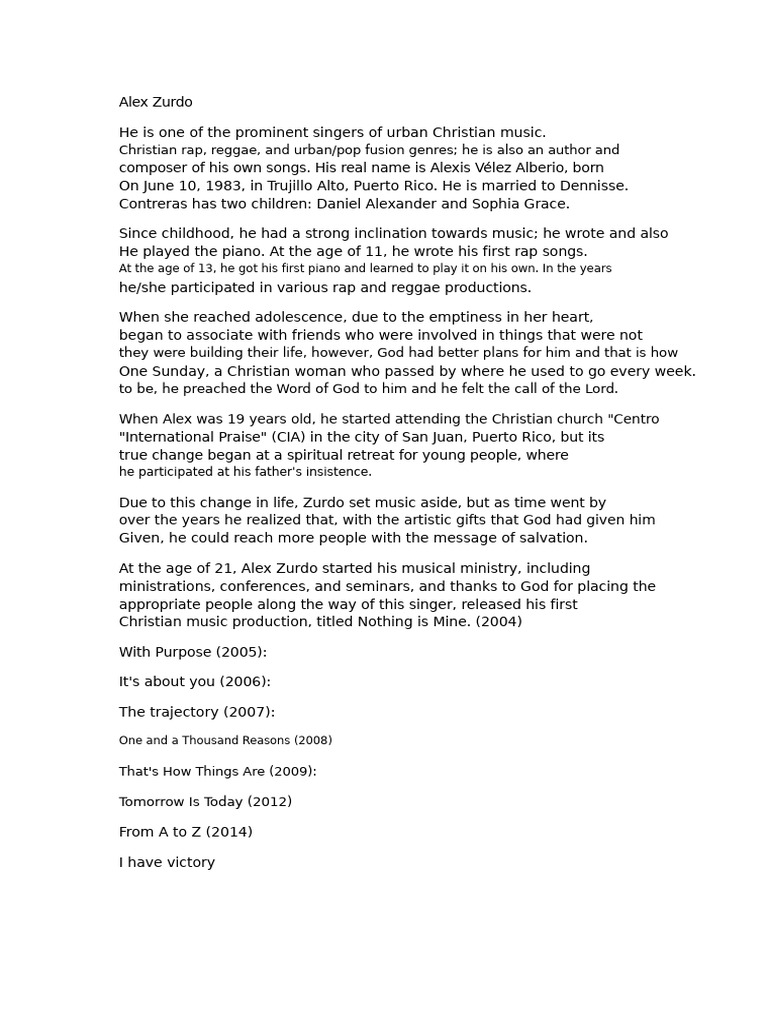 Alex Zurdo

He is one of the prominent singers of urban Christian music. Christian rap, reggae, and urban/pop fusion genres; he is also an author and composer of his own songs. His real name is Alexis Vélez Alberio, born On June 10, 1983, in Trujillo Alto, Puerto Rico. He is married to Dennisse. Contreras has two children: Daniel Alexander and Sophia Grace.

Since childhood, he had a strong inclination towards music; he wrote and also He played the piano. At the age of 11, he wrote his first rap songs. At the age of 13, he got his first piano and learned to play it on his own. In the years he/she participated in various rap and reggae productions.

When she reached adolescence, due to the emptiness in her heart, began to associate with friends who were involved in things that were not they were building their life, however, God had better plans for him and that is how One Sunday, a Christian woman who passed by where he used to go every week. to be, he preached the Word of God to him and he felt the call of the Lord.

When Alex was 19 years old, he started attending the Christian church "Centro "International Praise" (CIA) in the city of San Juan, Puerto Rico, but its true change began at a spiritual retreat for young people, where he participated at his father's insistence.

Due to this change in life, Zurdo set music aside, but as time went by over the years he realized that, with the artistic gifts that God had given him Given, he could reach more people with the message of salvation.

At the age of 21, Alex Zurdo started his musical ministry, including ministrations, conferences, and seminars, and thanks to God for placing the appropriate people along the way of this singer, released his first Christian music production, titled Nothing is Mine. (2004)

With Purpose (2005):

It's about you (2006):

The trajectory (2007):

One and a Thousand Reasons (2008)

That's How Things Are (2009):

Tomorrow Is Today (2012)

From A to Z (2014)

I have victory